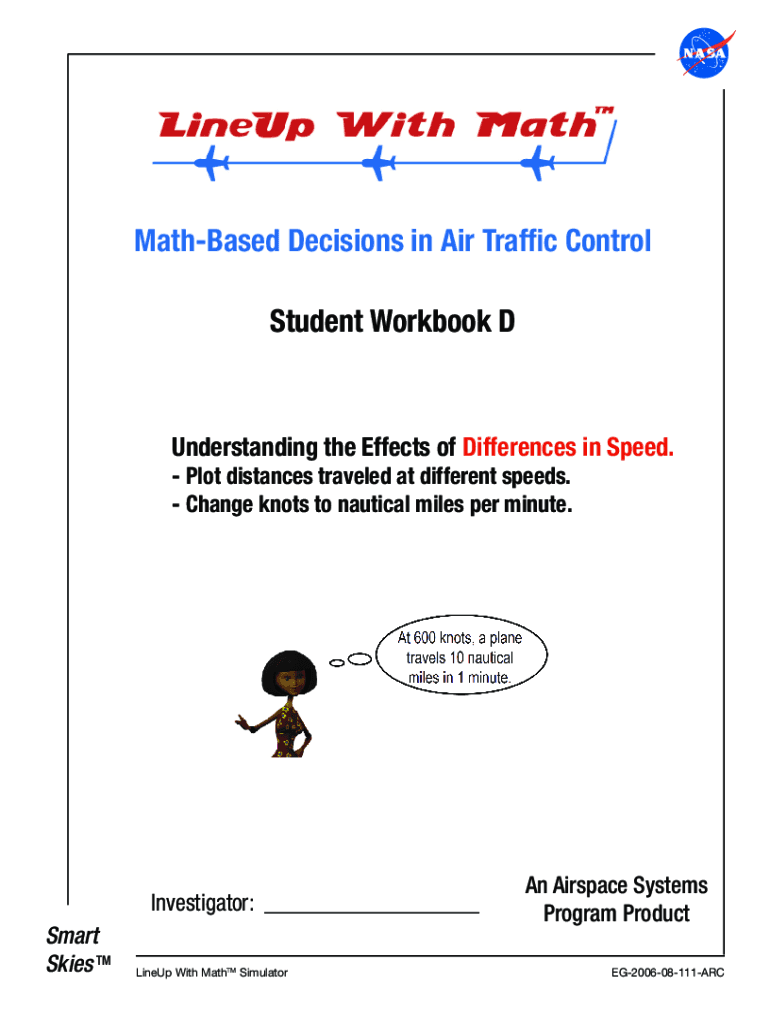 NASA

LineUp With Math™

Math-Based Decisions in Air Traffic Control

Student Workbook D

Understanding the Effects of Differences in Speed.
- Plot distances traveled at different speeds.
- Change knots to nautical miles per minute.

At 600 knots, a plane travels 10 nautical miles in 1 minute.

Investigator: ____________________

An Airspace Systems Program Product

Smart Skies™

LineUp With Math™ Simulator

EG-2006-08-111-ARC